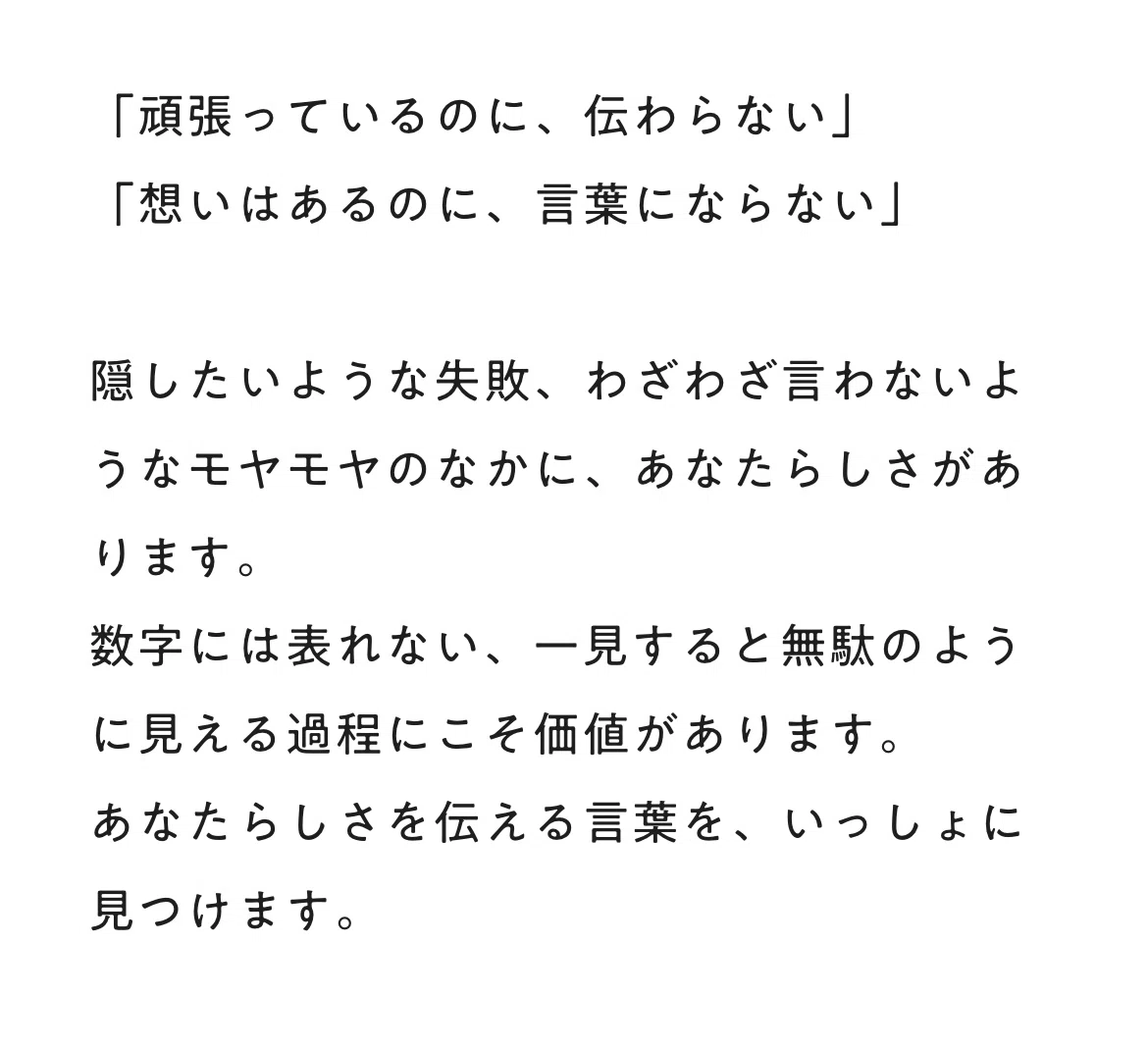 「頑張っているのに、伝わらない」
「想いはあるのに、言葉にならない」

隠したいような失敗、わざわざ言わないようなモヤモヤのなかに、あなたらしさがあります。
数字には表れない、一見すると無駄のように見える過程にこそ価値があります。
あなたらしさを伝える言葉を、いっしょに見つけます。